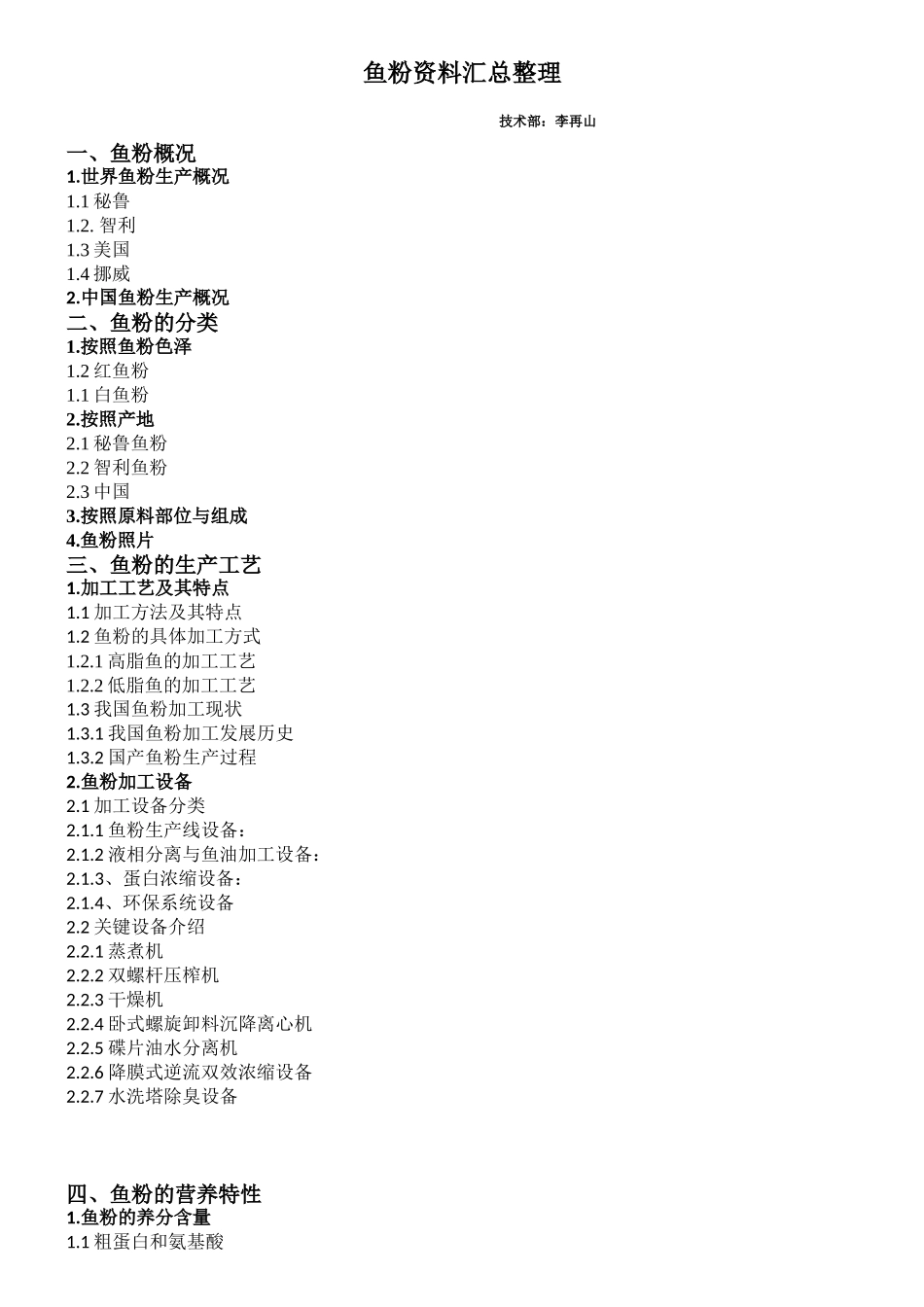 鱼粉资料汇总整理

技术部：李再山

一、鱼粉概况
1.世界鱼粉生产概况
1.1 秘鲁
1.2. 智利
1.3 美国
1.4 挪威
2.中国鱼粉生产概况
二、鱼粉的分类
1.按照鱼粉色泽
1.2 红鱼粉
1.1 白鱼粉
2.按照产地
2.1 秘鲁鱼粉
2.2 智利鱼粉
2.3 中国
3.按照原料部位与组成
4.鱼粉照片
三、鱼粉的生产工艺
1.加工工艺及其特点
1.1 加工方法及其特点
1.2 鱼粉的具体加工方式
1.2.1 高脂鱼的加工工艺
1.2.2 低脂鱼的加工工艺
1.3 我国鱼粉加工现状
1.3.1 我国鱼粉加工发展历史
1.3.2 国产鱼粉生产过程
2.鱼粉加工设备
2.1 加工设备分类
2.1.1 鱼粉生产线设备：
2.1.2 液相分离与鱼油加工设备：
2.1.3、蛋白浓缩设备：
2.1.4、环保系统设备
2.2 关键设备介绍
2.2.1 蒸煮机
2.2.2 双螺杆压榨机
2.2.3 干燥机
2.2.4 卧式螺旋卸料沉降离心机
2.2.5 碟片油水分离机
2.2.6 降膜式逆流双效浓缩设备
2.2.7 水洗塔除臭设备

四、鱼粉的营养特性
1.鱼粉的养分含量
1.1 粗蛋白和氨基酸